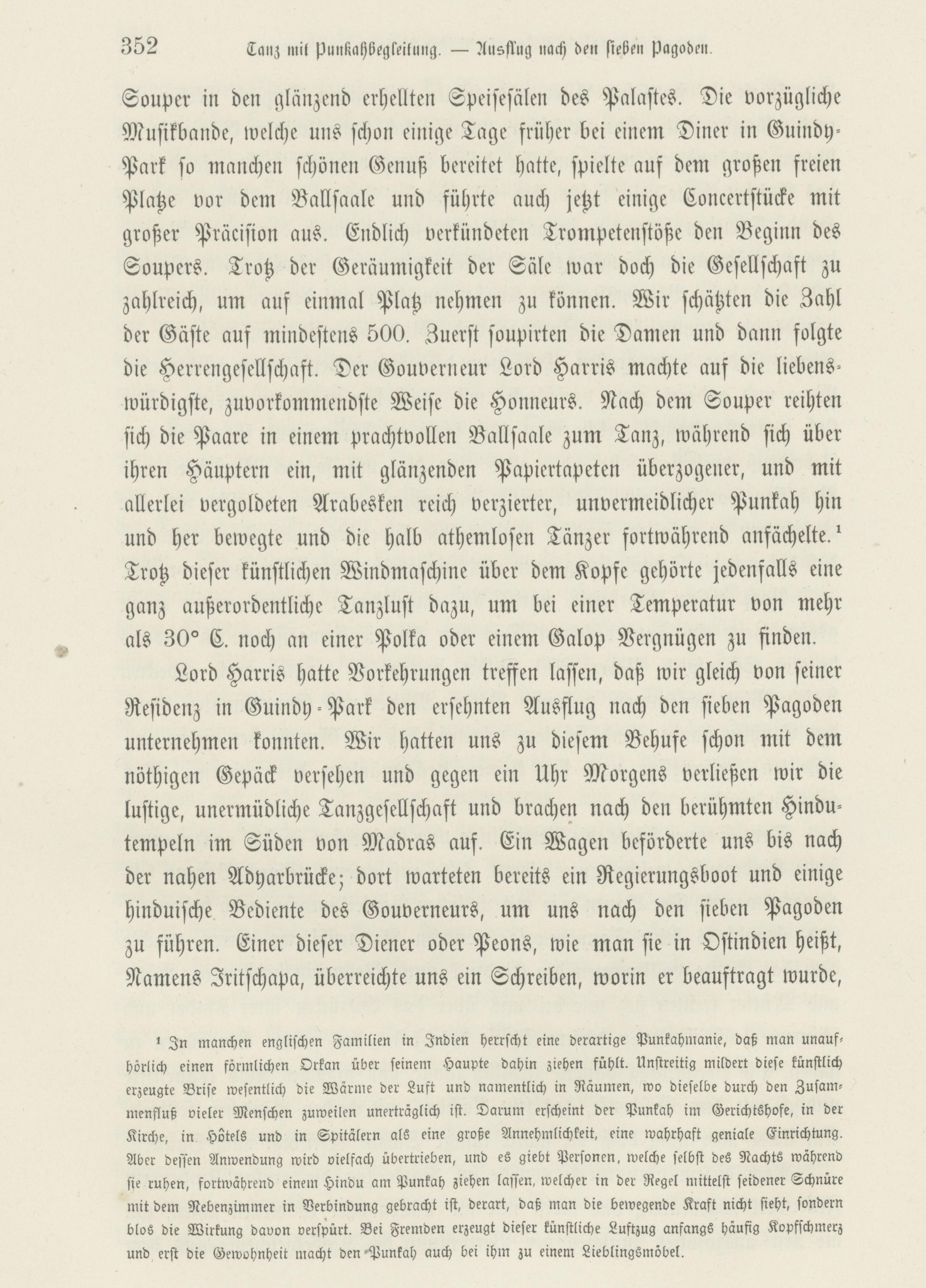 352 Tanz mit Punkahbegleitung. — Ausflug nach den sieben Pagoden.

Souper in den glänzend erhellten Speisesälen des Palastes. Die vorzügliche Musikbande, welche uns schon einige Tage früher bei einem Diner in Guindy-Park so manchen schönen Genuß bereitet hatte, spielte auf dem großen freien Platze vor dem Ballsaale und führte auch jetzt einige Concertstücke mit großer Präcision aus. Endlich verkündeten Trompetenstöße den Beginn des Soupers. Trotz der Geräumigkeit der Säle war doch die Gesellschaft zu zahlreich, um auf einmal Platz nehmen zu können. Wir schätzten die Zahl der Gäste auf mindestens 500. Zuerst soupirten die Damen und dann folgte die Herrengesellschaft. Der Gouverneur Lord Harris machte auf die liebenswürdigste, zuvorkommendste Weise die Honneurs. Nach dem Souper reihten sich die Paare in einem prachtvollen Ballsaale zum Tanz, während sich über ihren Häuptern ein, mit glänzenden Papiertapeten überzogener, und mit allerlei vergoldeten Arabesken reich verzierter, unvermeidlicher Punkah hin und her bewegte und die halb athemlosen Tänzer fortwährend anfächelte.¹ Trotz dieser künstlichen Windmaschine über dem Kopfe gehörte jedenfalls eine ganz außerordentliche Tanzlust dazu, um bei einer Temperatur von mehr als 30° C. noch an einer Polka oder einem Galop Vergnügen zu finden.

Lord Harris hatte Vorkehrungen treffen lassen, daß wir gleich von seiner Residenz in Guindy-Park den ersehnten Ausflug nach den sieben Pagoden unternehmen konnten. Wir hatten uns zu diesem Behufe schon mit dem nöthigen Gepäck versehen und gegen ein Uhr Morgens verließen wir die lustige, unermüdliche Tanzgesellschaft und brachen nach den berühmten Hindutempeln im Süden von Madras auf. Ein Wagen beförderte uns bis nach der nahen Adyarbrücke; dort warteten bereits ein Regierungsboot und einige hinduische Bediente des Gouverneurs, um uns nach den sieben Pagoden zu führen. Einer dieser Diener oder Peons, wie man sie in Ostindien heißt, Namens Iritschapa, überreichte uns ein Schreiben, worin er beauftragt wurde,

¹ In manchen englischen Familien in Indien herrscht eine derartige Punkahmanie, daß man unaufhörlich einen förmlichen Orkan über seinem Haupte dahin ziehen fühlt. Unstreitig mildert diese künstlich erzeugte Brise wesentlich die Wärme der Luft und namentlich in Räumen, wo dieselbe durch den Zusammenfluß vieler Menschen zuweilen unerträglich ist. Darum erscheint der Punkah im Gerichtshofe, in der Kirche, in Hôtels und in Spitälern als eine große Annehmlichkeit, eine wahrhaft geniale Einrichtung. Aber dessen Anwendung wird vielfach übertrieben, und es giebt Personen, welche selbst des Nachts während sie ruhen, fortwährend einem Hindu am Punkah ziehen lassen, welcher in der Regel mittelst seidener Schnüre mit dem Nebenzimmer in Verbindung gebracht ist, derart, daß man die bewegende Kraft nicht sieht, sondern blos die Wirkung davon verspürt. Bei Fremden erzeugt dieser künstliche Luftzug anfangs häufig Kopfschmerz und erst die Gewohnheit macht den Punkah auch bei ihm zu einem Lieblingsmöbel.